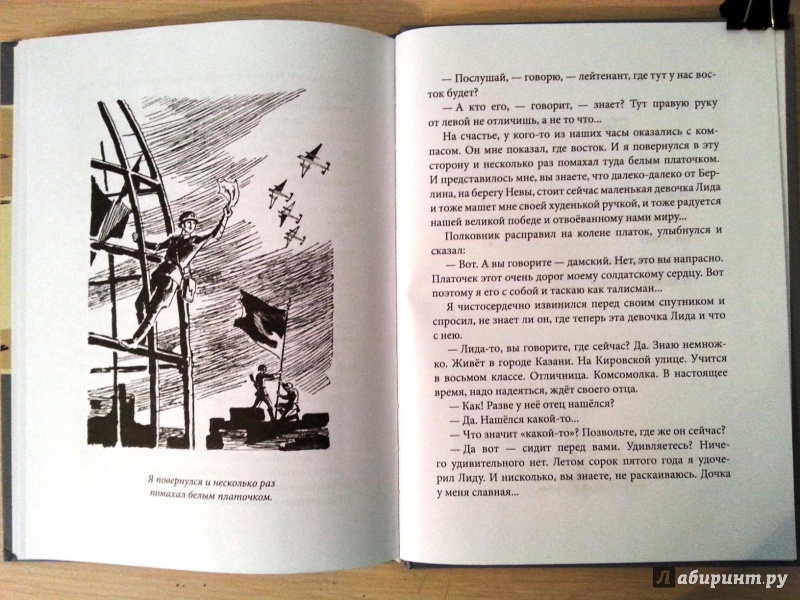 Я повернулся и несколько раз помахал белым платочком.

— Послушай, — говорю, — лейтенант, где тут у нас восток будет?

— А кто его, — говорит, — знает? Тут правую руку от левой не отличишь, а не то что...

На счастье, у кого-то из наших часы оказались с компасом. Он мне показал, где восток. И я повернулся в эту сторону и несколько раз помахал туда белым платочком. И представилось мне, вы знаете, что далеко-далеко от Берлина, на берегу Невы, стоит сейчас маленькая девочка Лида и тоже машет мне своей худенькой ручкой, и тоже радуется нашей великой победе и отвоёванному нами миру...

Полковник расправил на колене платок, улыбнулся и сказал:

— Вот. А вы говорите — дамский. Нет, это вы напрасно. Платочек этот очень дорог моему солдатскому сердцу. Вот поэтому я его с собой и таскаю как талисман...

Я чистосердечно извинился перед своим спутником и спросил, не знает ли он, где теперь эта девочка Лида и что с нею.

— Лида-то, вы говорите, где сейчас? Да. Знаю немножко. Живёт в городе Казани. На Кировской улице. Учится в восьмом классе. Отличница. Комсомолка. В настоящее время, надо надеяться, ждёт своего отца.

— Как! Разве у неё отец нашёлся?

— Да. Нашёлся какой-то...

— Что значит «какой-то»? Позвольте, где же он сейчас?

— Да вот — сидит перед вами. Удивляетесь? Ничего удивительного нет. Летом сорок пятого года я удочерил Лиду. И нисколько, вы знаете, не раскаиваюсь. Дочка у меня славная...

Лабиринт.ру